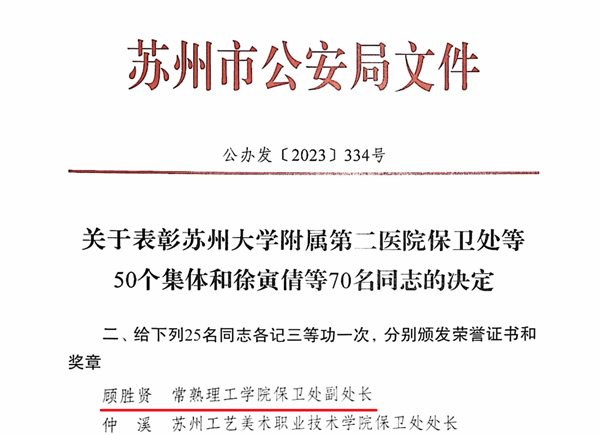 苏州市公安局文件

公办发〔2023〕334号

关于表彰苏州大学附属第二医院保卫处等50个集体和徐寅倩等70名同志的决定

二、给下列25名同志各记三等功一次，分别颁发荣誉证书和奖章

顾胜贤　常熟理工学院保卫处副处长
仲　溪　苏州工艺美术职业技术学院保卫处处长